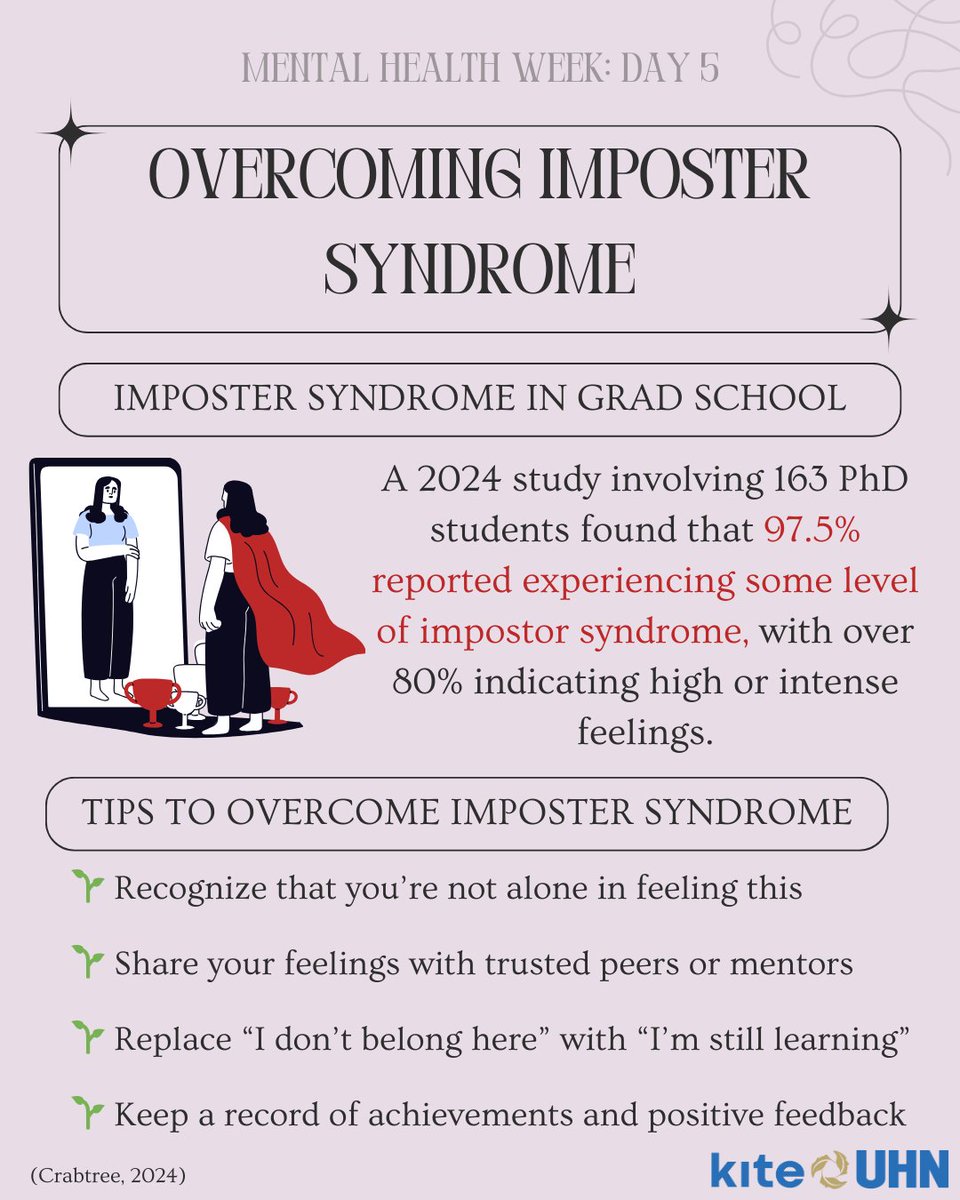 MENTAL HEALTH WEEK: DAY 5

OVERCOMING IMPOSTER SYNDROME

IMPOSTER SYNDROME IN GRAD SCHOOL

A 2024 study involving 163 PhD students found that 97.5% reported experiencing some level of impostor syndrome, with over 80% indicating high or intense feelings.

TIPS TO OVERCOME IMPOSTER SYNDROME

Recognize that you're not alone in feeling this

Share your feelings with trusted peers or mentors

Replace "I don't belong here" with "I'm still learning"

Keep a record of achievements and positive feedback

(Crabtree, 2024)

kite UHN